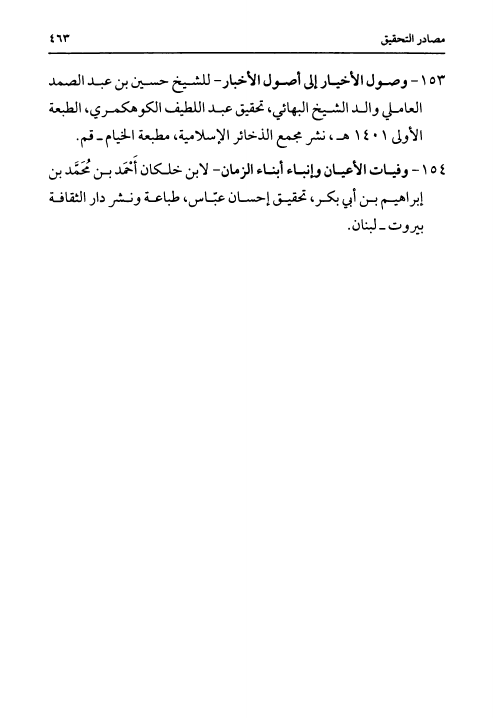 مصادر التحقيق ٤٦٣

١٥٣ - وصول الأخيار إلى أصول الأخبار - للشيخ حسين بن عبد الصمد العاملي والد الشيخ البهائي، تحقيق عبد اللطيف الكوهكمري، الطبعة الأولى ١٤٠١ هـ، نشر مجمع الذخائر الإسلامية، مطبعة الخيام ـ قم.

١٥٤ - وفيات الأعيان وإنباء أبناء الزمان - لابن خلكان أَحْمَد بن مُحَمَّد بن إبراهيم بن أبي بكر، تحقيق إحسان عبّاس، طباعة ونشر دار الثقافة بيروت ـ لبنان.